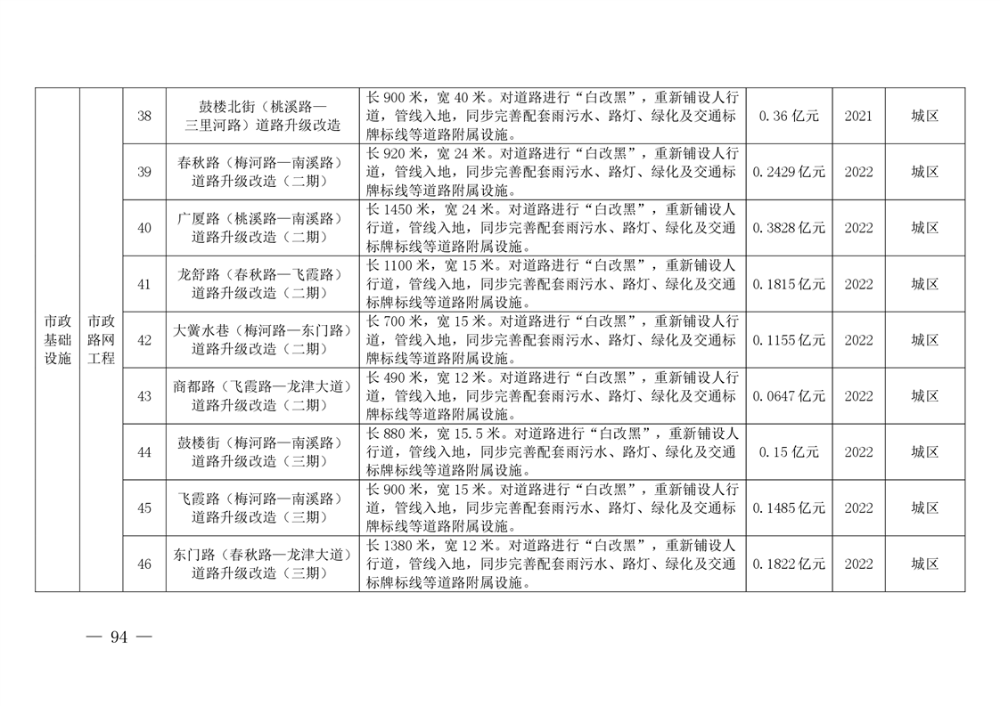 | 市政基础设施 | 市政路网工程 | 38 | 鼓楼北街（桃溪路—三里河路）道路升级改造 | 长 900 米，宽 40 米。对道路进行“白改黑”，重新铺设人行道，管线入地，同步完善配套雨污水、路灯、绿化及交通标牌标线等道路附属设施。 | 0.36 亿元 | 2021 | 城区 |
|---|---|---|---|---|---|---|---|
| | | 39 | 春秋路（梅河路—南溪路）道路升级改造（二期） | 长 920 米，宽 24 米。对道路进行“白改黑”，重新铺设人行道，管线入地，同步完善配套雨污水、路灯、绿化及交通标牌标线等道路附属设施。 | 0.2429 亿元 | 2022 | 城区 |
| | | 40 | 广厦路（桃溪路—南溪路）道路升级改造（二期） | 长 1450 米，宽 24 米。对道路进行“白改黑”，重新铺设人行道，管线入地，同步完善配套雨污水、路灯、绿化及交通标牌标线等道路附属设施。 | 0.3828 亿元 | 2022 | 城区 |
| | | 41 | 龙舒路（春秋路—飞霞路）道路升级改造（二期） | 长 1100 米，宽 15 米。对道路进行“白改黑”，重新铺设人行道，管线入地，同步完善配套雨污水、路灯、绿化及交通标牌标线等道路附属设施。 | 0.1815 亿元 | 2022 | 城区 |
| | | 42 | 大黉水巷（梅河路—东门路）道路升级改造（二期） | 长 700 米，宽 15 米。对道路进行“白改黑”，重新铺设人行道，管线入地，同步完善配套雨污水、路灯、绿化及交通标牌标线等道路附属设施。 | 0.1155 亿元 | 2022 | 城区 |
| | | 43 | 商都路（飞霞路—龙津大道）道路升级改造（二期） | 长 490 米，宽 12 米。对道路进行“白改黑”，重新铺设人行道，管线入地，同步完善配套雨污水、路灯、绿化及交通标牌标线等道路附属设施。 | 0.0647 亿元 | 2022 | 城区 |
| | | 44 | 鼓楼街（梅河路—南溪路）道路升级改造（三期） | 长 880 米，宽 15.5 米。对道路进行“白改黑”，重新铺设人行道，管线入地，同步完善配套雨污水、路灯、绿化及交通标牌标线等道路附属设施。 | 0.15 亿元 | 2022 | 城区 |
| | | 45 | 飞霞路（梅河路—南溪路）道路升级改造（三期） | 长 900 米，宽 15 米。对道路进行“白改黑”，重新铺设人行道，管线入地，同步完善配套雨污水、路灯、绿化及交通标牌标线等道路附属设施。 | 0.1485 亿元 | 2022 | 城区 |
| | | 46 | 东门路（春秋路—龙津大道）道路升级改造（三期） | 长 1380 米，宽 12 米。对道路进行“白改黑”，重新铺设人行道，管线入地，同步完善配套雨污水、路灯、绿化及交通标牌标线等道路附属设施。 | 0.1822 亿元 | 2022 | 城区 |

— 94 —